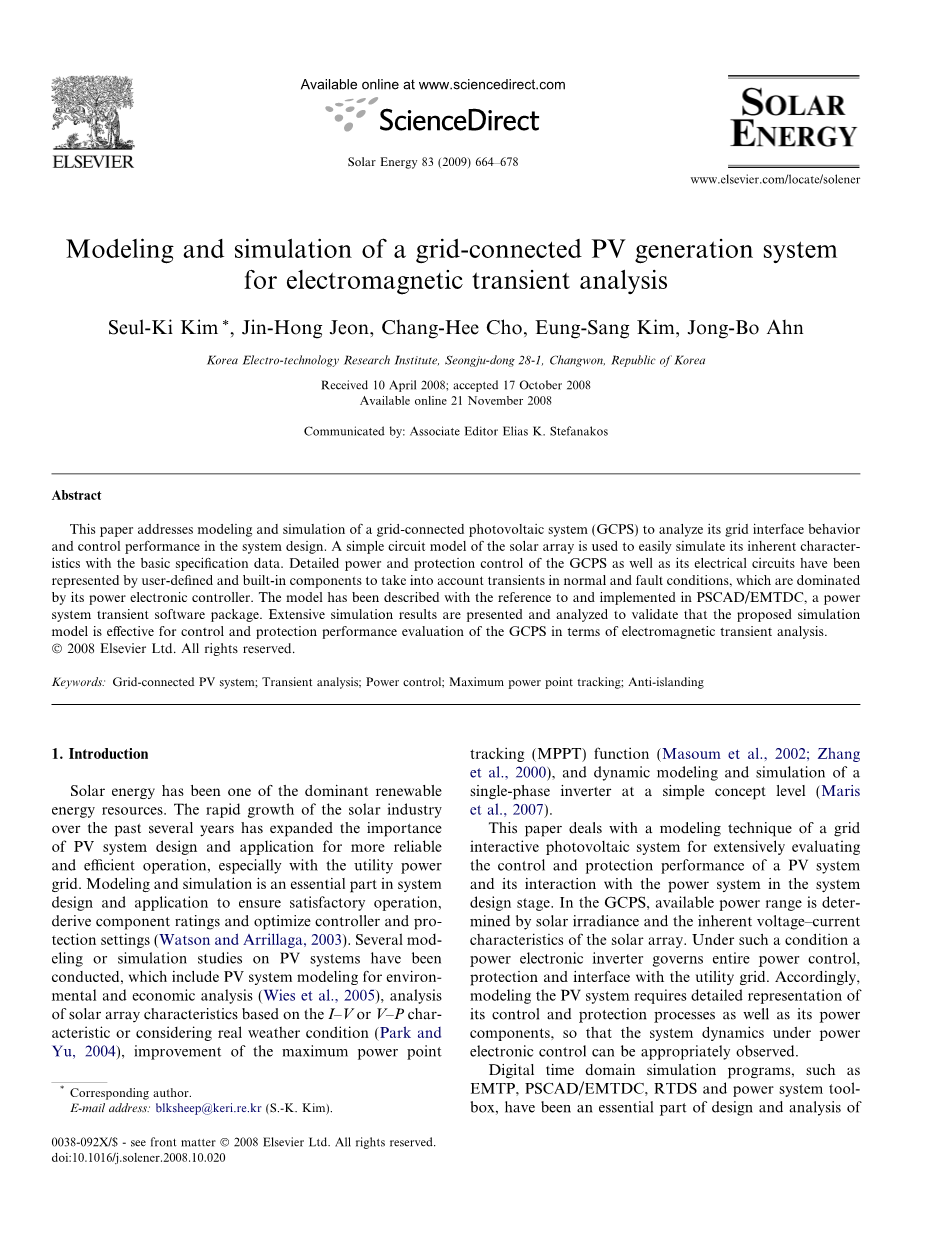 ELSEVIER

Available online at www.sciencedirect.com

ScienceDirect

Solar Energy 83 (2009) 664–678

SOLAR ENERGY

www.elsevier.com/locate/solener

Modeling and simulation of a grid-connected PV generation system for electromagnetic transient analysis

Seul-Ki Kim *, Jin-Hong Jeon, Chang-Hee Cho, Eung-Sang Kim, Jong-Bo Ahn

Korea Electro-technology Research Institute, Seongju-dong 28-1, Changwon, Republic of Korea

Received 10 April 2008; accepted 17 October 2008
Available online 21 November 2008

Communicated by: Associate Editor Elias K. Stefanakos

Abstract

This paper addresses modeling and simulation of a grid-connected photovoltaic system (GCPS) to analyze its grid interface behavior and control performance in the system design. A simple circuit model of the solar array is used to easily simulate its inherent characteristics with the basic specification data. Detailed power and protection control of the GCPS as well as its electrical circuits have been represented by user-defined and built-in components to take into account transients in normal and fault conditions, which are dominated by its power electronic controller. The model has been described with the reference to and implemented in PSCAD/EMTDC, a power system transient software package. Extensive simulation results are presented and analyzed to validate that the proposed simulation model is effective for control and protection performance evaluation of the GCPS in terms of electromagnetic transient analysis.
© 2008 Elsevier Ltd. All rights reserved.

Keywords: Grid-connected PV system; Transient analysis; Power control; Maximum power point tracking; Anti-islanding

1. Introduction

Solar energy has been one of the dominant renewable energy resources. The rapid growth of the solar industry over the past several years has expanded the importance of PV system design and application for more reliable and efficient operation, especially with the utility power grid. Modeling and simulation is an essential part in system design and application to ensure satisfactory operation, derive component ratings and optimize controller and protection settings (Watson and Arrillaga, 2003). Several modeling or simulation studies on PV systems have been conducted, which include PV system modeling for environmental and economic analysis (Wies et al., 2005), analysis of solar array characteristics based on the I–V or V–P characteristic or considering real weather condition (Park and Yu, 2004), improvement of the maximum power point tracking (MPPT) function (Masoum et al., 2002; Zhang et al., 2000), and dynamic modeling and simulation of a single-phase inverter at a simple concept level (Maris et al., 2007).

This paper deals with a modeling technique of a grid interactive photovoltaic system for extensively evaluating the control and protection performance of a PV system and its interaction with the power system in the system design stage. In the GCPS, available power range is determined by solar irradiance and the inherent voltage–current characteristics of the solar array. Under such a condition a power electronic inverter governs entire power control, protection and interface with the utility grid. Accordingly, modeling the PV system requires detailed representation of its control and protection processes as well as its power components, so that the system dynamics under power electronic control can be appropriately observed.

Digital time domain simulation programs, such as EMTP, PSCAD/EMTDC, RTDS and power system toolbox, have been an essential part of design and analysis of

* Corresponding author.
E-mail address: blksheep@keri.re.kr (S.-K. Kim).

0038-092X/$ - see front matter © 2008 Elsevier Ltd. All rights reserved.
doi:10.1016/j.solener.2008.10.020